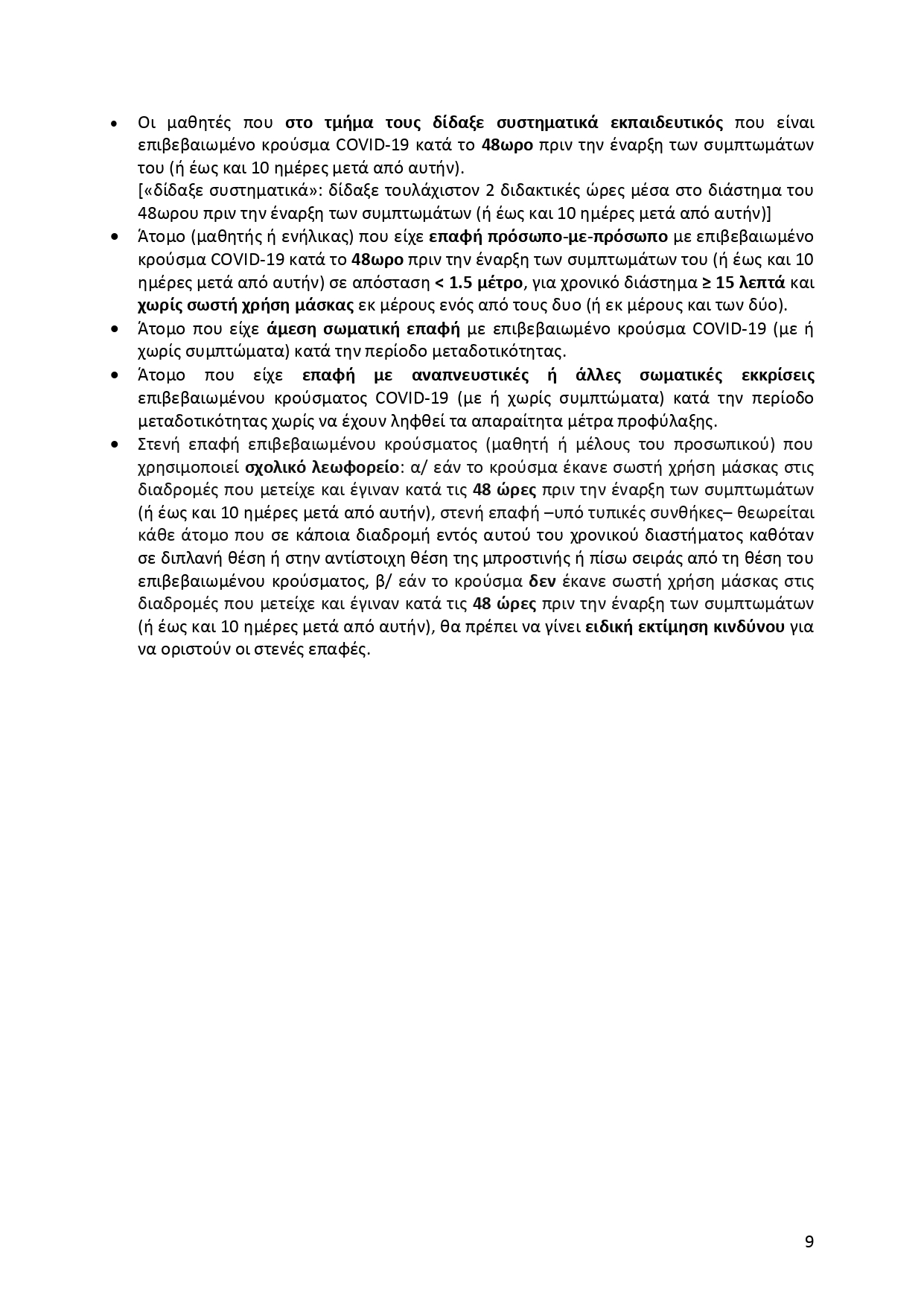 • Οι μαθητές που στο τμήμα τους δίδαξε συστηματικά εκπαιδευτικός που είναι επιβεβαιωμένο κρούσμα COVID-19 κατά το 48ωρο πριν την έναρξη των συμπτωμάτων του (ή έως και 10 ημέρες μετά από αυτήν).
[«δίδαξε συστηματικά»: δίδαξε τουλάχιστον 2 διδακτικές ώρες μέσα στο διάστημα του 48ωρου πριν την έναρξη των συμπτωμάτων (ή έως και 10 ημέρες μετά από αυτήν)]

• Άτομο (μαθητής ή ενήλικας) που είχε επαφή πρόσωπο-με-πρόσωπο με επιβεβαιωμένο κρούσμα COVID-19 κατά το 48ωρο πριν την έναρξη των συμπτωμάτων του (ή έως και 10 ημέρες μετά από αυτήν) σε απόσταση < 1.5 μέτρο, για χρονικό διάστημα ≥ 15 λεπτά και χωρίς σωστή χρήση μάσκας εκ μέρους ενός από τους δυο (ή εκ μέρους και των δύο).

• Άτομο που είχε άμεση σωματική επαφή με επιβεβαιωμένο κρούσμα COVID-19 (με ή χωρίς συμπτώματα) κατά την περίοδο μεταδοτικότητας.

• Άτομο που είχε επαφή με αναπνευστικές ή άλλες σωματικές εκκρίσεις επιβεβαιωμένου κρούσματος COVID-19 (με ή χωρίς συμπτώματα) κατά την περίοδο μεταδοτικότητας χωρίς να έχουν ληφθεί τα απαραίτητα μέτρα προφύλαξης.

• Στενή επαφή επιβεβαιωμένου κρούσματος (μαθητή ή μέλους του προσωπικού) που χρησιμοποιεί σχολικό λεωφορείο: α/ εάν το κρούσμα έκανε σωστή χρήση μάσκας στις διαδρομές που μετείχε και έγιναν κατά τις 48 ώρες πριν την έναρξη των συμπτωμάτων (ή έως και 10 ημέρες μετά από αυτήν), στενή επαφή –υπό τυπικές συνθήκες– θεωρείται κάθε άτομο που σε κάποια διαδρομή εντός αυτού του χρονικού διαστήματος καθόταν σε διπλανή θέση ή στην αντίστοιχη θέση της μπροστινής ή πίσω σειράς από τη θέση του επιβεβαιωμένου κρούσματος, β/ εάν το κρούσμα δεν έκανε σωστή χρήση μάσκας στις διαδρομές που μετείχε και έγιναν κατά τις 48 ώρες πριν την έναρξη των συμπτωμάτων (ή έως και 10 ημέρες μετά από αυτήν), θα πρέπει να γίνει ειδική εκτίμηση κινδύνου για να οριστούν οι στενές επαφές.

9